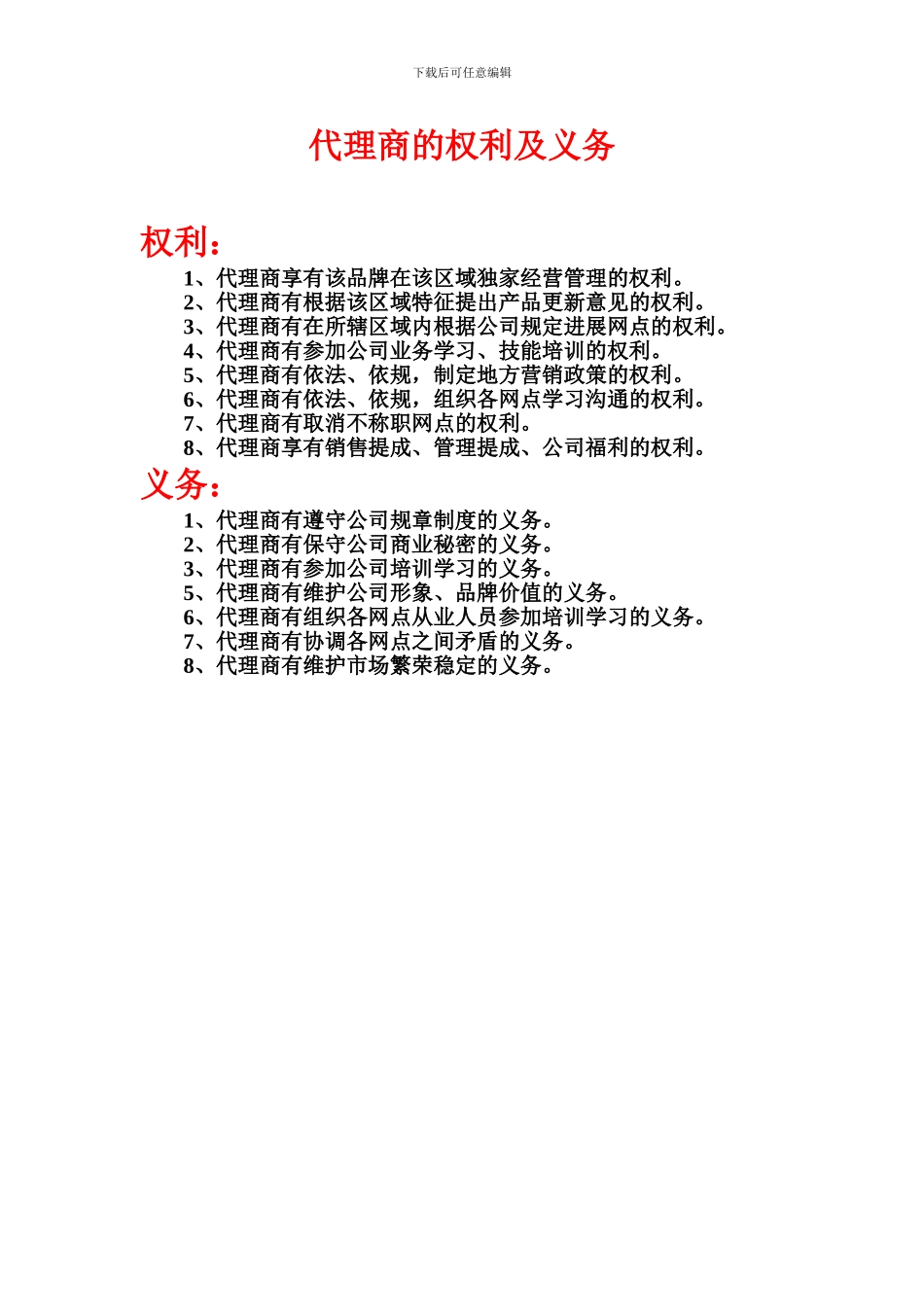 下载后可任意编辑

代理商的权利及义务

权利：

1、代理商享有该品牌在该区域独家经营管理的权利。
2、代理商有根据该区域特征提出产品更新意见的权利。
3、代理商有在所辖区域内根据公司规定进展网点的权利。
4、代理商有参加公司业务学习、技能培训的权利。
5、代理商有依法、依规，制定地方营销政策的权利。
6、代理商有依法、依规，组织各网点学习沟通的权利。
7、代理商有取消不称职网点的权利。
8、代理商享有销售提成、管理提成、公司福利的权利。

义务：

1、代理商有遵守公司规章制度的义务。
2、代理商有保守公司商业秘密的义务。
3、代理商有参加公司培训学习的义务。
5、代理商有维护公司形象、品牌价值的义务。
6、代理商有组织各网点从业人员参加培训学习的义务。
7、代理商有协调各网点之间矛盾的义务。
8、代理商有维护市场繁荣稳定的义务。